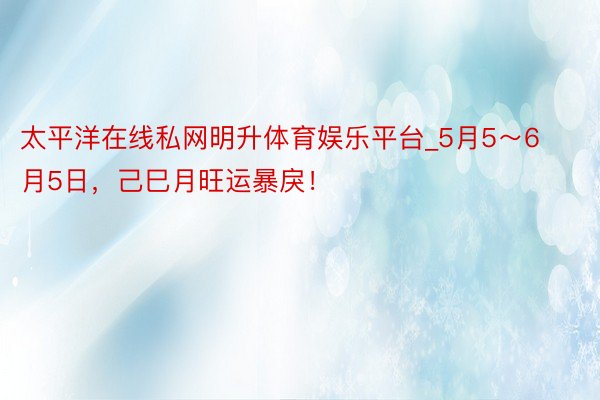 太平洋在线私网明升体育娱乐平台_5月5～6月5日，己巳月旺运暴戾！